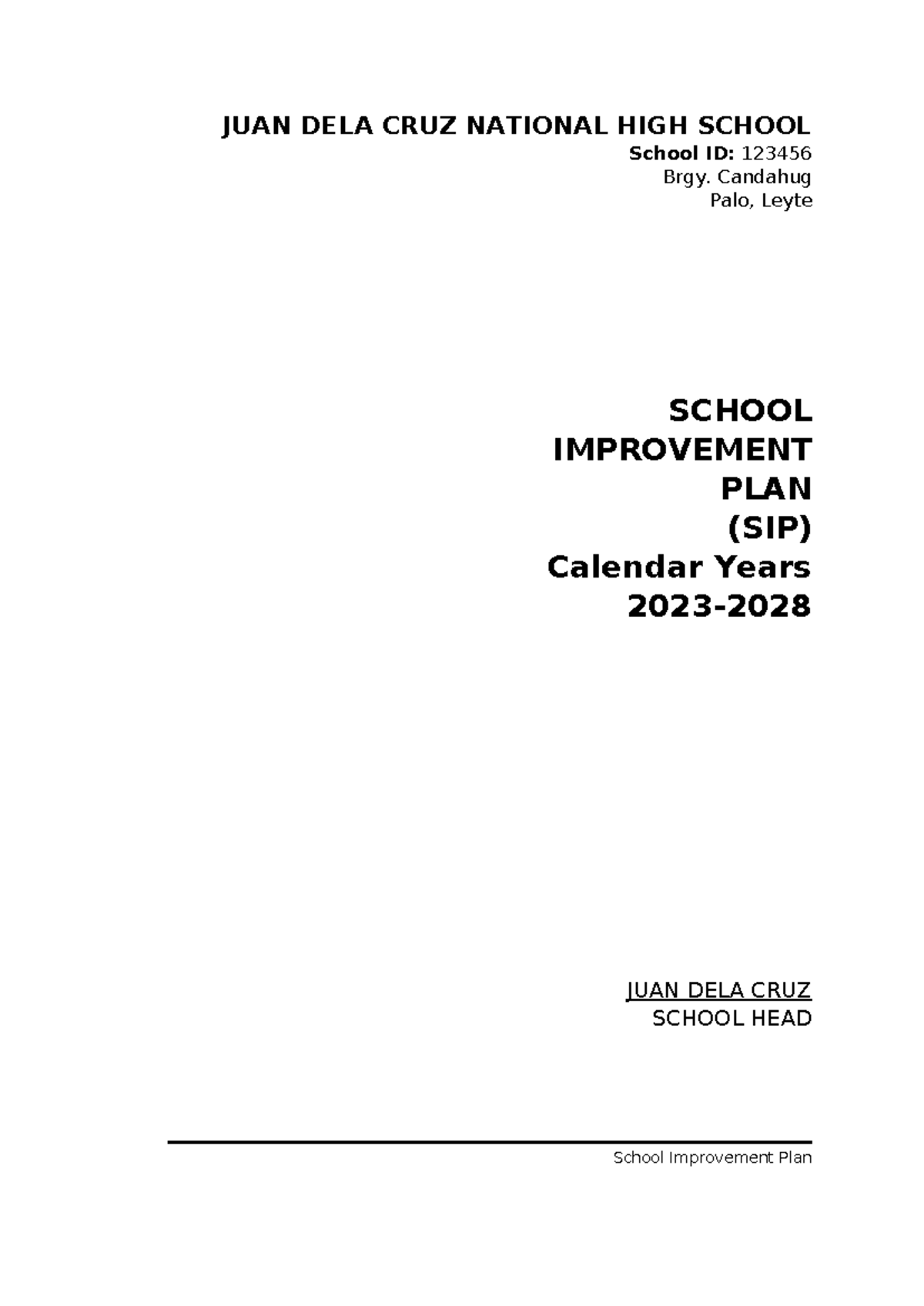 JUAN DELA CRUZ NATIONAL HIGH SCHOOL
School ID: 123456
Brgy. Candahug
Palo, Leyte

SCHOOL IMPROVEMENT PLAN (SIP)
Calendar Years 2023-2028

JUAN DELA CRUZ
SCHOOL HEAD

School Improvement Plan